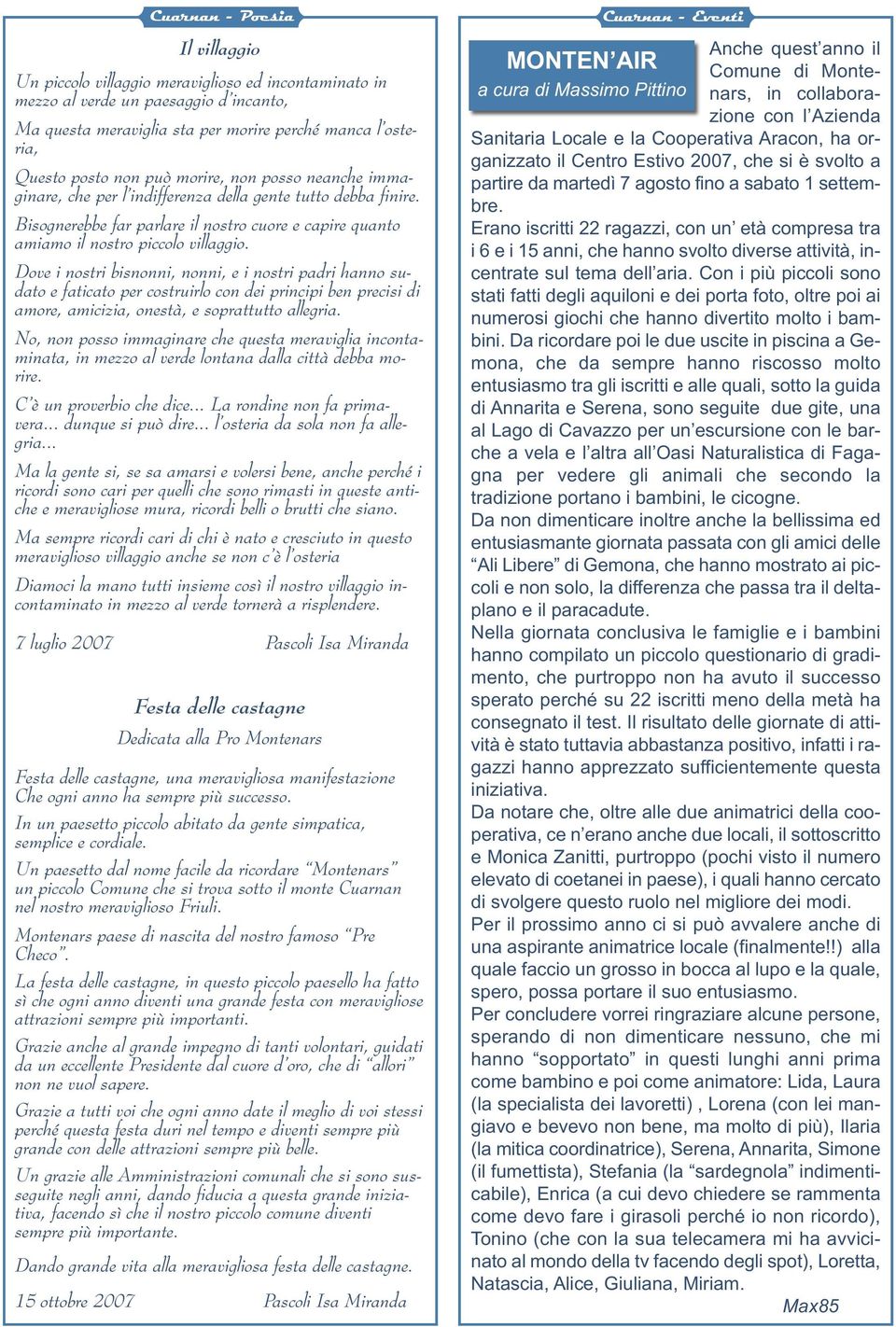 Cuarnan - Poesia

Il villaggio

Un piccolo villaggio meraviglioso ed incontaminato in mezzo al verde un paesaggio d'incanto,

Ma questa meraviglia sta per morire perché manca l'osteria,

Questo posto non può morire, non posso neanche immaginare, che per l'indifferenza della gente tutto debba finire.

Bisognerebbe far parlare il nostro cuore e capire quanto amiamo il nostro piccolo villaggio.

Dove i nostri bisnonni, nonni, e i nostri padri hanno sudato e faticato per costruirlo con dei principi ben precisi di amore, amicizia, onestà, e soprattutto allegria.

No, non posso immaginare che questa meraviglia incontaminata, in mezzo al verde lontana dalla città debba morire.

C'è un proverbio che dice... La rondine non fa primavera... dunque si può dire... l'osteria da sola non fa allegria...

Ma la gente si, se sa amarsi e volersi bene, anche perché i ricordi sono cari per quelli che sono rimasti in queste antiche e meravigliose mura, ricordi belli o brutti che siano.

Ma sempre ricordi cari di chi è nato e cresciuto in questo meraviglioso villaggio anche se non c'è l'osteria

Diamoci la mano tutti insieme così il nostro villaggio incontaminato in mezzo al verde tornerà a risplendere.

7 luglio 2007 Pascoli Isa Miranda

Festa delle castagne

Dedicata alla Pro Montenars

Festa delle castagne, una meravigliosa manifestazione Che ogni anno ha sempre più successo.

In un paesetto piccolo abitato da gente simpatica, semplice e cordiale.

Un paesetto dal nome facile da ricordare "Montenars" un piccolo Comune che si trova sotto il monte Cuarnan nel nostro meraviglioso Friuli.

Montenars paese di nascita del nostro famoso "Pre Checo".

La festa delle castagne, in questo piccolo paesello ha fatto sì che ogni anno diventi una grande festa con meravigliose attrazioni sempre più importanti.

Grazie anche al grande impegno di tanti volontari, guidati da un eccellente Presidente dal cuore d'oro, che di "allori" non ne vuol sapere.

Grazie a tutti voi che ogni anno date il meglio di voi stessi perché questa festa duri nel tempo e diventi sempre più grande con delle attrazioni sempre più belle.

Un grazie alle Amministrazioni comunali che si sono susseguite negli anni, dando fiducia a questa grande iniziativa, facendo sì che il nostro piccolo comune diventi sempre più importante.

Dando grande vita alla meravigliosa festa delle castagne.

15 ottobre 2007 Pascoli Isa Miranda

Cuarnan - Eventi

MONTEN'AIR
a cura di Massimo Pittino

Anche quest'anno il Comune di Montenars, in collaborazione con l'Azienda Sanitaria Locale e la Cooperativa Aracon, ha organizzato il Centro Estivo 2007, che si è svolto a partire da martedì 7 agosto fino a sabato 1 settembre.

Erano iscritti 22 ragazzi, con un' età compresa tra i 6 e i 15 anni, che hanno svolto diverse attività, incentrate sul tema dell'aria. Con i più piccoli sono stati fatti degli aquiloni e dei porta foto, oltre poi ai numerosi giochi che hanno divertito molto i bambini. Da ricordare poi le due uscite in piscina a Gemona, che da sempre hanno riscosso molto entusiasmo tra gli iscritti e alle quali, sotto la guida di Annarita e Serena, sono seguite due gite, una al Lago di Cavazzo per un'escursione con le barche a vela e l'altra all'Oasi Naturalistica di Fagagna per vedere gli animali che secondo la tradizione portano i bambini, le cicogne.

Da non dimenticare inoltre anche la bellissima ed entusiasmante giornata passata con gli amici delle "Ali Libere" di Gemona, che hanno mostrato ai piccoli e non solo, la differenza che passa tra il deltaplano e il paracadute.

Nella giornata conclusiva le famiglie e i bambini hanno compilato un piccolo questionario di gradimento, che purtroppo non ha avuto il successo sperato perché su 22 iscritti meno della metà ha consegnato il test. Il risultato delle giornate di attività è stato tuttavia abbastanza positivo, infatti i ragazzi hanno apprezzato sufficientemente questa iniziativa.

Da notare che, oltre alle due animatrici della cooperativa, ce n'erano anche due locali, il sottoscritto e Monica Zanitti, purtroppo (pochi visto il numero elevato di coetanei in paese), i quali hanno cercato di svolgere questo ruolo nel migliore dei modi.

Per il prossimo anno ci si può avvalere anche di una aspirante animatrice locale (finalmente!!) alla quale faccio un grosso in bocca al lupo e la quale, spero, possa portare il suo entusiasmo.

Per concludere vorrei ringraziare alcune persone, sperando di non dimenticare nessuno, che mi hanno "sopportato" in questi lunghi anni prima come bambino e poi come animatore: Lida, Laura (la specialista dei lavoretti) , Lorena (con lei mangiavo e bevevo non bene, ma molto di più), Ilaria (la mitica coordinatrice), Serena, Annarita, Simone (il fumettista), Stefania (la "sardegnola" indimenticabile), Enrica (a cui devo chiedere se rammenta come devo fare i girasoli perché io non ricordo), Tonino (che con la sua telecamera mi ha avvicinato al mondo della tv facendo degli spot), Loretta, Natascia, Alice, Giuliana, Miriam.

Max85